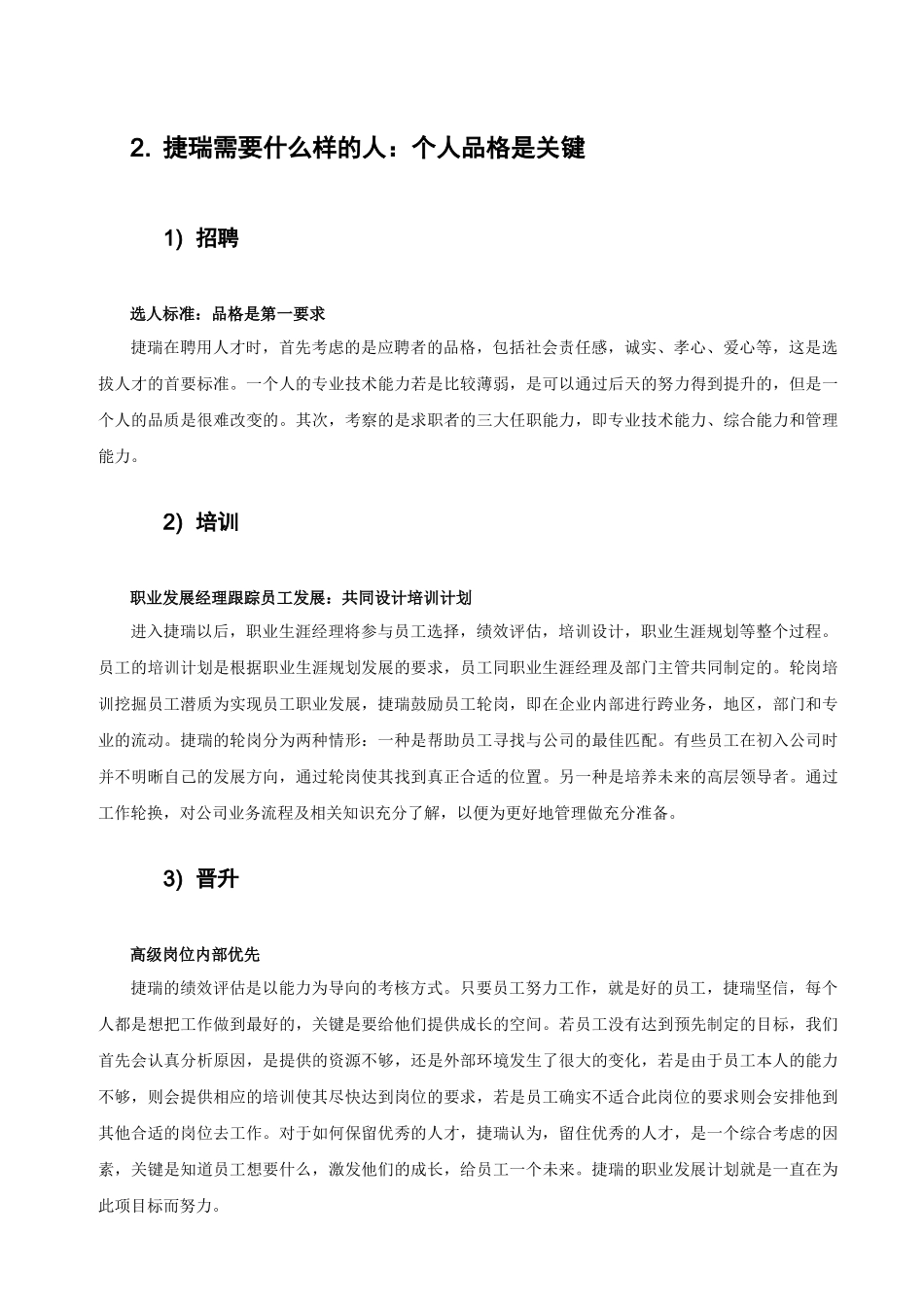 2. 捷瑞需要什么样的人：个人品格是关键

1) 招聘

选人标准：品格是第一要求

捷瑞在聘用人才时，首先考虑的是应聘者的品格，包括社会责任感，诚实、孝心、爱心等，这是选拔人才的首要标准。一个人的专业技术能力若是比较薄弱，是可以通过后天的努力得到提升的，但是一个人的品质是很难改变的。其次，考察的是求职者的三大任职能力，即专业技术能力、综合能力和管理能力。

2) 培训

职业发展经理跟踪员工发展：共同设计培训计划

进入捷瑞以后，职业生涯经理将参与员工选择，绩效评估，培训设计，职业生涯规划等整个过程。员工的培训计划是根据职业生涯规划发展的要求，员工同职业生涯经理及部门主管共同制定的。轮岗培训挖掘员工潜质为实现员工职业发展，捷瑞鼓励员工轮岗，即在企业内部进行跨业务，地区，部门和专业的流动。捷瑞的轮岗分为两种情形：一种是帮助员工寻找与公司的最佳匹配。有些员工在初入公司时并不明晰自己的发展方向，通过轮岗使其找到真正合适的位置。另一种是培养未来的高层领导者。通过工作轮换，对公司业务流程及相关知识充分了解，以便为更好地管理做充分准备。

3) 晋升

高级岗位内部优先

捷瑞的绩效评估是以能力为导向的考核方式。只要员工努力工作，就是好的员工，捷瑞坚信，每个人都是想把工作做到最好的，关键是要给他们提供成长的空间。若员工没有达到预先制定的目标，我们首先会认真分析原因，是提供的资源不够，还是外部环境发生了很大的变化，若是由于员工本人的能力不够，则会提供相应的培训使其尽快达到岗位的要求，若是员工确实不适合此岗位的要求则会安排他到其他合适的岗位去工作。对于如何保留优秀的人才，捷瑞认为，留住优秀的人才，是一个综合考虑的因素，关键是知道员工想要什么，激发他们的成长，给员工一个未来。捷瑞的职业发展计划就是一直在为此项目标而努力。